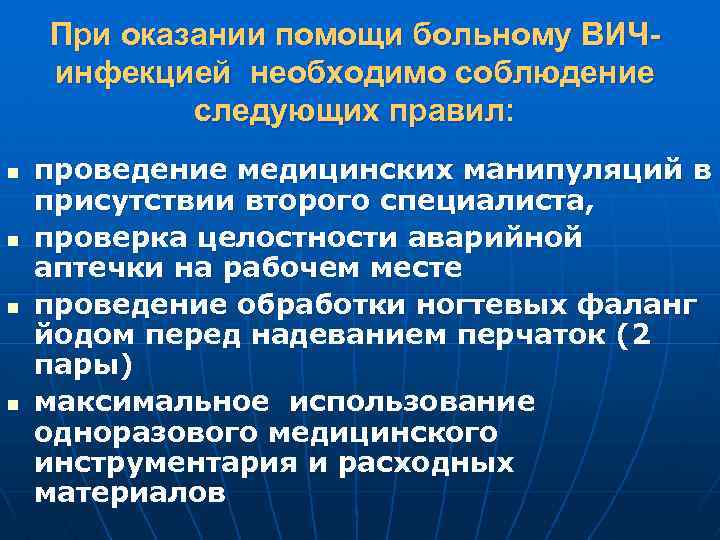 При оказании помощи больному ВИЧ-инфекцией необходимо соблюдение следующих правил:

- проведение медицинских манипуляций в присутствии второго специалиста,
- проверка целостности аварийной аптечки на рабочем месте
- проведение обработки ногтевых фаланг йодом перед надеванием перчаток (2 пары)
- максимальное использование одноразового медицинского инструментария и расходных материалов